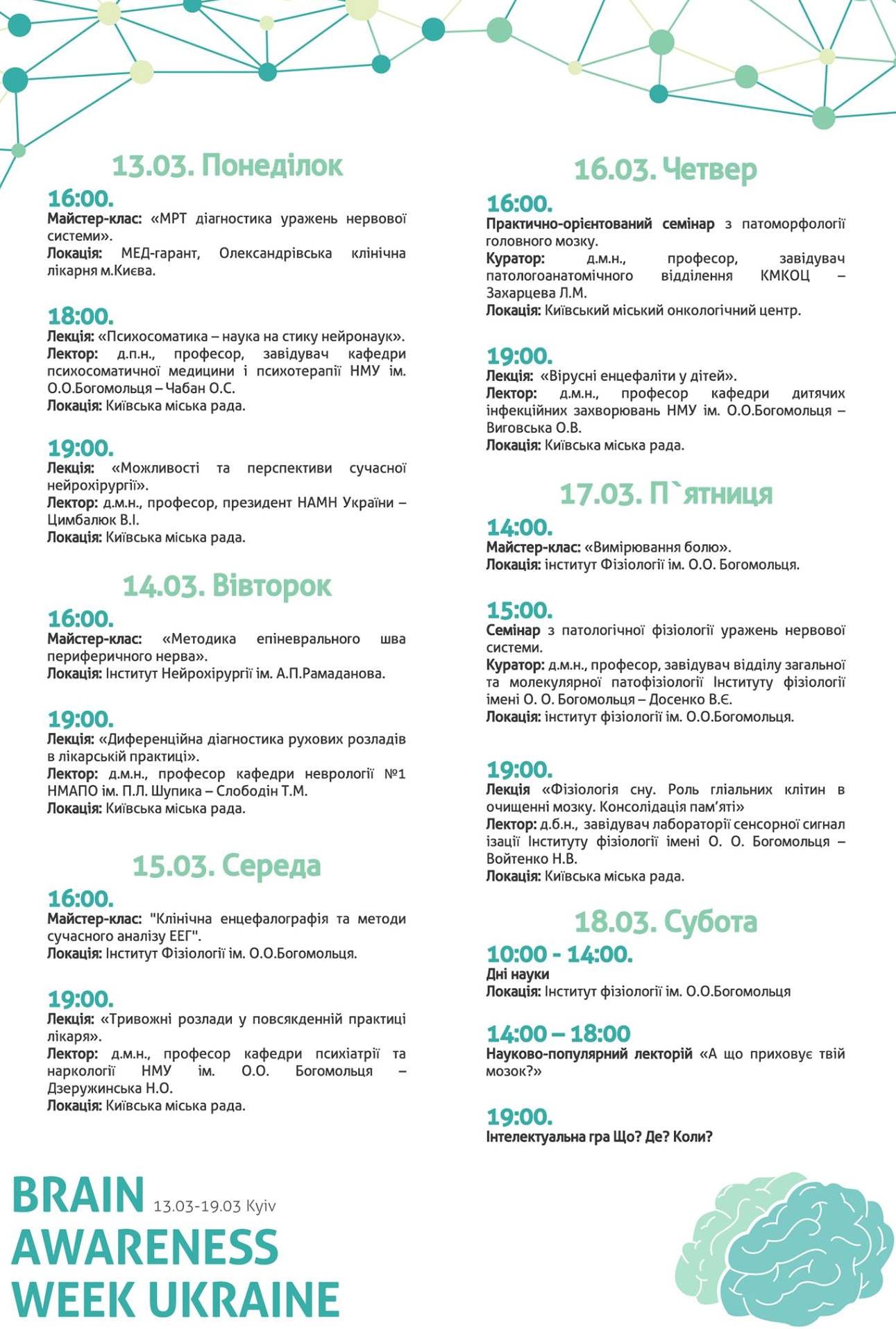 13.03. Понеділок

16:00.
Майстер-клас: «МРТ діагностика уражень нервової системи».
Локація: МЕД-гарант, Олександрівська клінічна лікарня м.Києва.

18:00.
Лекція: «Психосоматика – наука на стику нейронаук».
Лектор: д.п.н., професор, завідувач кафедри психосоматичної медицини і психотерапії НМУ ім. О.О.Богомольця – Чабан О.С.
Локація: Київська міська рада.

19:00.
Лекція: «Можливості та перспективи сучасної нейрохірургії».
Лектор: д.м.н., професор, президент НАМН України – Цимбалюк В.І.
Локація: Київська міська рада.

14.03. Вівторок

16:00.
Майстер-клас: «Методика епіневрального шва периферичного нерва».
Локація: Інститут Нейрохірургії ім. А.П.Рамаданова.

19:00.
Лекція: «Диференційна діагностика рухових розладів в лікарській практиці».
Лектор: д.м.н., професор кафедри неврології №1 НМАПО ім. П.Л. Шупика – Слободін Т.М.
Локація: Київська міська рада.

15.03. Середа

16:00.
Майстер-клас: "Клінічна енцефалографія та методи сучасного аналізу ЕЕГ".
Локація: Інститут Фізіології ім. О.О.Богомольця.

19:00.
Лекція: «Тривожні розлади у повсякденній практиці лікаря».
Лектор: д.м.н., професор кафедри психіатрії та наркології НМУ ім. О.О. Богомольця – Дзеружинська Н.О.
Локація: Київська міська рада.

16.03. Четвер

16:00.
Практично-орієнтований семінар з патоморфології головного мозку.
Куратор: д.м.н., професор, завідувач патологоанатомічного відділення КМКОЦ – Захарцева Л.М.
Локація: Київський міський онкологічний центр.

19:00.
Лекція: «Вірусні енцефаліти у дітей».
Лектор: д.м.н., професор кафедри дитячих інфекційних захворювань НМУ ім. О.О.Богомольця – Виговська О.В.
Локація: Київська міська рада.

17.03. П`ятниця

14:00.
Майстер-клас: «Вимірювання болю».
Локація: інститут Фізіології ім. О.О. Богомольця.

15:00.
Семінар з патологічної фізіології уражень нервової системи.
Куратор: д.м.н., професор, завідувач відділу загальної та молекулярної патофізіології Інституту фізіології імені О. О. Богомольця – Досенко В.Є.
Локація: інститут фізіології ім. О.О.Богомольця.

19:00.
Лекція «Фізіологія сну. Роль гліальних клітин в очищенні мозку. Консолідація пам'яті»
Лектор: д.б.н., завідувач лабораторії сенсорної сигнал ізації Інституту фізіології імені О. О. Богомольця – Войтенко Н.В.
Локація: Київська міська рада.

18.03. Субота

10:00 - 14:00.
Дні науки
Локація: Інститут фізіології ім. О.О.Богомольця

14:00 – 18:00
Науково-популярний лекторій «А що приховує твій мозок?»

19:00.
Інтелектуальна гра Що? Де? Коли?

BRAIN 13.03-19.03 Kyiv
AWARENESS
WEEK UKRAINE